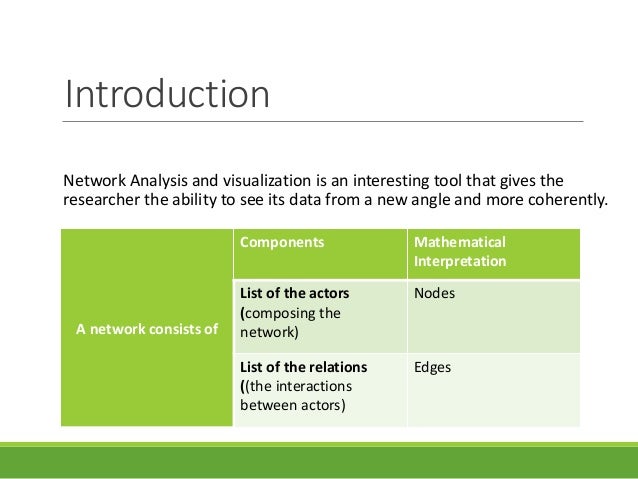 Introduction

Network Analysis and visualization is an interesting tool that gives the researcher the ability to see its data from a new angle and more coherently.

| | Components | Mathematical Interpretation |
|---|---|---|
| A network consists of | List of the actors (composing the network) | Nodes |
| | List of the relations ((the interactions between actors) | Edges |